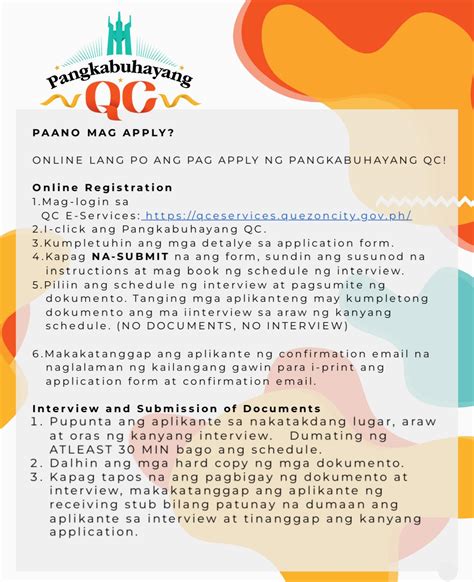 Pangkabuhayang QC

PAANO MAG APPLY?

ONLINE LANG PO ANG PAG APPLY NG PANGKABUHAYANG QC!

Online Registration
1.Mag-login sa QC E-Services: https://qceservices.quezoncity.gov.ph/
2.I-click ang Pangkabuhayang QC.
3.Kumpletuhin ang mga detalye sa application form.
4.Kapag NA-SUBMIT na ang form, sundin ang susunod na instructions at mag book ng schedule ng interview.
5.Piliin ang schedule ng interview at pagsumite ng dokumento. Tanging mga aplikanteng may kumpletong dokumento ang ma iinterview sa araw ng kanyang schedule. (NO DOCUMENTS, NO INTERVIEW)

6.Makakatanggap ang aplikante ng confirmation email na naglalaman ng kailangang gawin para i-print ang application form at confirmation email.

Interview and Submission of Documents
1. Pupunta ang aplikante sa nakatakdang lugar, araw at oras ng kanyang interview. Dumating ng ATLEAST 30 MIN bago ang schedule.
2. Dalhin ang mga hard copy ng mga dokumento.
3. Kapag tapos na ang pagbigay ng dokumento at interview, makakatanggap ang aplikante ng receiving stub bilang patunay na dumaan ang aplikante sa interview at tinanggap ang kanyang application.